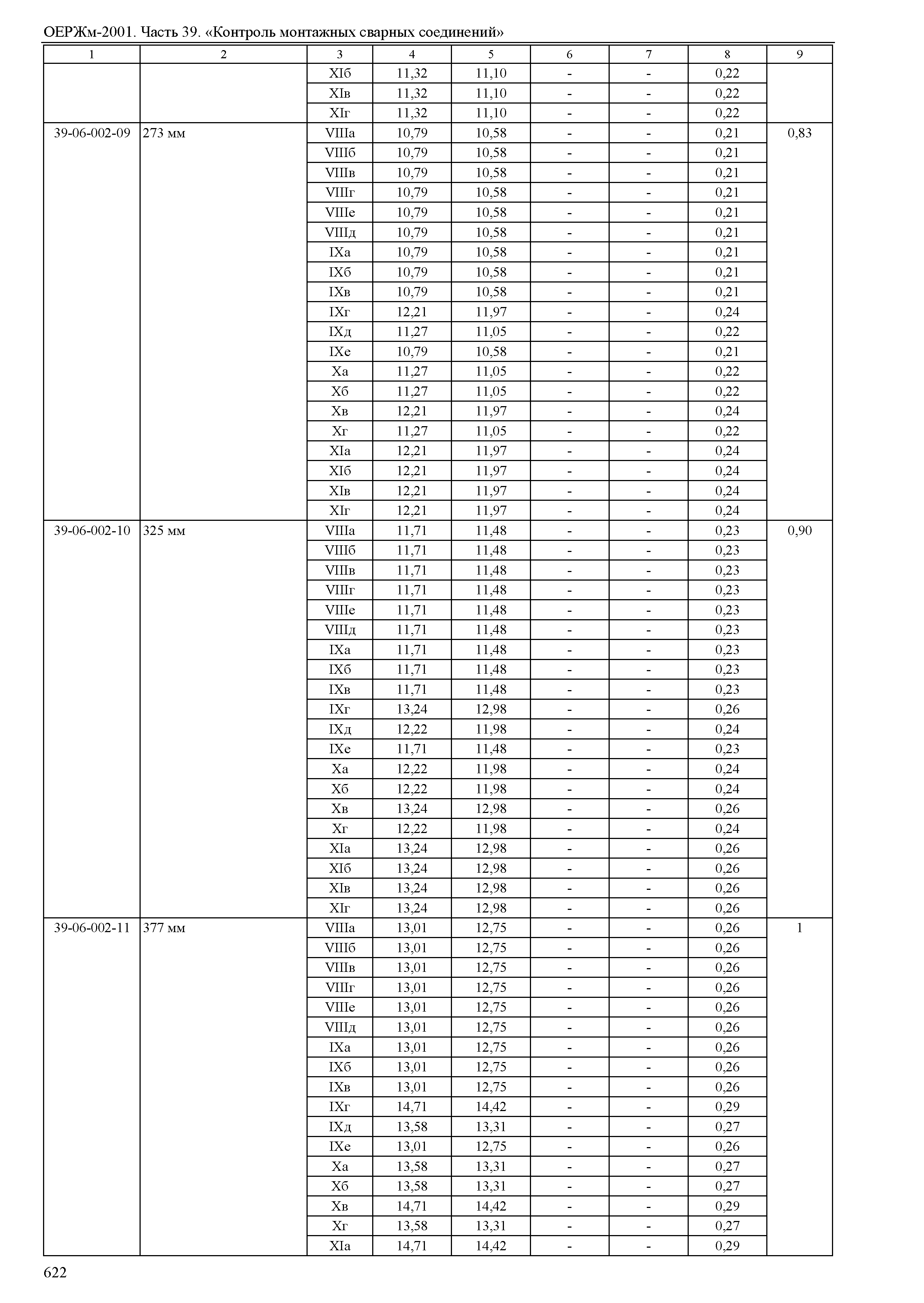 ОЕРЖм-2001. Часть 39. «Контроль монтажных сварных соединений»

| 1 | 2 | 3 | 4 | 5 | 6 | 7 | 8 | 9 |
|---|---|---|---|---|---|---|---|---|
| | | XIб | 11,32 | 11,10 | - | - | 0,22 | |
| | | XIв | 11,32 | 11,10 | - | - | 0,22 | |
| | | XIг | 11,32 | 11,10 | - | - | 0,22 | |
| 39-06-002-09 | 273 мм | VIIIа | 10,79 | 10,58 | - | - | 0,21 | 0,83 |
| | | VIIIб | 10,79 | 10,58 | - | - | 0,21 | |
| | | VIIIв | 10,79 | 10,58 | - | - | 0,21 | |
| | | VIIIг | 10,79 | 10,58 | - | - | 0,21 | |
| | | VIIIе | 10,79 | 10,58 | - | - | 0,21 | |
| | | VIIIд | 10,79 | 10,58 | - | - | 0,21 | |
| | | IXа | 10,79 | 10,58 | - | - | 0,21 | |
| | | IXб | 10,79 | 10,58 | - | - | 0,21 | |
| | | IXв | 10,79 | 10,58 | - | - | 0,21 | |
| | | IXг | 12,21 | 11,97 | - | - | 0,24 | |
| | | IXд | 11,27 | 11,05 | - | - | 0,22 | |
| | | IXе | 10,79 | 10,58 | - | - | 0,21 | |
| | | Xа | 11,27 | 11,05 | - | - | 0,22 | |
| | | Xб | 11,27 | 11,05 | - | - | 0,22 | |
| | | Xв | 12,21 | 11,97 | - | - | 0,24 | |
| | | Xг | 11,27 | 11,05 | - | - | 0,22 | |
| | | XIа | 12,21 | 11,97 | - | - | 0,24 | |
| | | XIб | 12,21 | 11,97 | - | - | 0,24 | |
| | | XIв | 12,21 | 11,97 | - | - | 0,24 | |
| | | XIг | 12,21 | 11,97 | - | - | 0,24 | |
| 39-06-002-10 | 325 мм | VIIIа | 11,71 | 11,48 | - | - | 0,23 | 0,90 |
| | | VIIIб | 11,71 | 11,48 | - | - | 0,23 | |
| | | VIIIв | 11,71 | 11,48 | - | - | 0,23 | |
| | | VIIIг | 11,71 | 11,48 | - | - | 0,23 | |
| | | VIIIе | 11,71 | 11,48 | - | - | 0,23 | |
| | | VIIIд | 11,71 | 11,48 | - | - | 0,23 | |
| | | IXа | 11,71 | 11,48 | - | - | 0,23 | |
| | | IXб | 11,71 | 11,48 | - | - | 0,23 | |
| | | IXв | 11,71 | 11,48 | - | - | 0,23 | |
| | | IXг | 13,24 | 12,98 | - | - | 0,26 | |
| | | IXд | 12,22 | 11,98 | - | - | 0,24 | |
| | | IXе | 11,71 | 11,48 | - | - | 0,23 | |
| | | Xа | 12,22 | 11,98 | - | - | 0,24 | |
| | | Xб | 12,22 | 11,98 | - | - | 0,24 | |
| | | Xв | 13,24 | 12,98 | - | - | 0,26 | |
| | | Xг | 12,22 | 11,98 | - | - | 0,24 | |
| | | XIа | 13,24 | 12,98 | - | - | 0,26 | |
| | | XIб | 13,24 | 12,98 | - | - | 0,26 | |
| | | XIв | 13,24 | 12,98 | - | - | 0,26 | |
| | | XIг | 13,24 | 12,98 | - | - | 0,26 | |
| 39-06-002-11 | 377 мм | VIIIа | 13,01 | 12,75 | - | - | 0,26 | 1 |
| | | VIIIб | 13,01 | 12,75 | - | - | 0,26 | |
| | | VIIIв | 13,01 | 12,75 | - | - | 0,26 | |
| | | VIIIг | 13,01 | 12,75 | - | - | 0,26 | |
| | | VIIIе | 13,01 | 12,75 | - | - | 0,26 | |
| | | VIIIд | 13,01 | 12,75 | - | - | 0,26 | |
| | | IXа | 13,01 | 12,75 | - | - | 0,26 | |
| | | IXб | 13,01 | 12,75 | - | - | 0,26 | |
| | | IXв | 13,01 | 12,75 | - | - | 0,26 | |
| | | IXг | 14,71 | 14,42 | - | - | 0,29 | |
| | | IXд | 13,58 | 13,31 | - | - | 0,27 | |
| | | IXе | 13,01 | 12,75 | - | - | 0,26 | |
| | | Xа | 13,58 | 13,31 | - | - | 0,27 | |
| | | Xб | 13,58 | 13,31 | - | - | 0,27 | |
| | | Xв | 14,71 | 14,42 | - | - | 0,29 | |
| | | Xг | 13,58 | 13,31 | - | - | 0,27 | |
| | | XIа | 14,71 | 14,42 | - | - | 0,29 | |

622